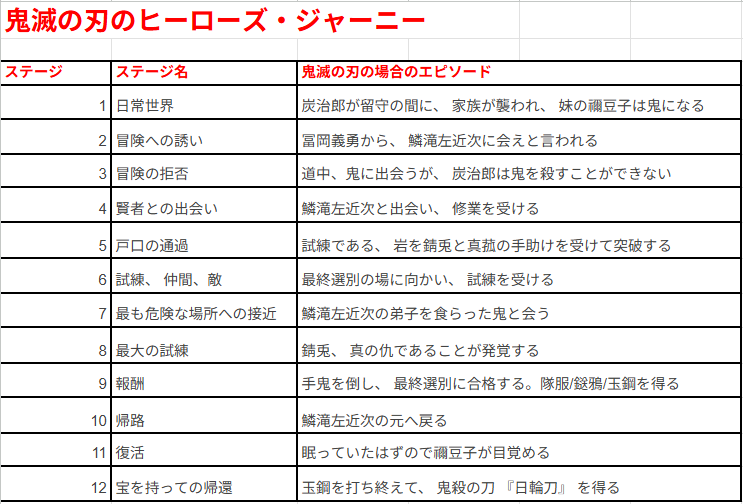 鬼滅の刃のヒーローズ・ジャーニー

| ステージ | ステージ名 | 鬼滅の刃の場合のエピソード |
|---|---|---|
| 1 | 日常世界 | 炭治郎が留守の間に、 家族が襲われ、 妹の禰豆子は鬼になる |
| 2 | 冒険への誘い | 冨岡義勇から、 鱗滝左近次に会えと言われる |
| 3 | 冒険の拒否 | 道中、鬼に出会うが、 炭治郎は鬼を殺すことができない |
| 4 | 賢者との出会い | 鱗滝左近次と出会い、 修業を受ける |
| 5 | 戸口の通過 | 試練である、 岩を錆兎と真菰の手助けを受けて突破する |
| 6 | 試練、 仲間、敵 | 最終選別の場に向かい、 試練を受ける |
| 7 | 最も危険な場所への接近 | 鱗滝左近次の弟子を食らった鬼と会う |
| 8 | 最大の試練 | 錆兎、 真の仇であることが発覚する |
| 9 | 報酬 | 手鬼を倒し、 最終選別に合格する。隊服/鎹鴉/玉鋼を得る |
| 10 | 帰路 | 鱗滝左近次の元へ戻る |
| 11 | 復活 | 眠っていたはずので禰豆子が目覚める |
| 12 | 宝を持っての帰還 | 玉鋼を打ち終えて、 鬼殺の刀 『日輪刀』 を得る |